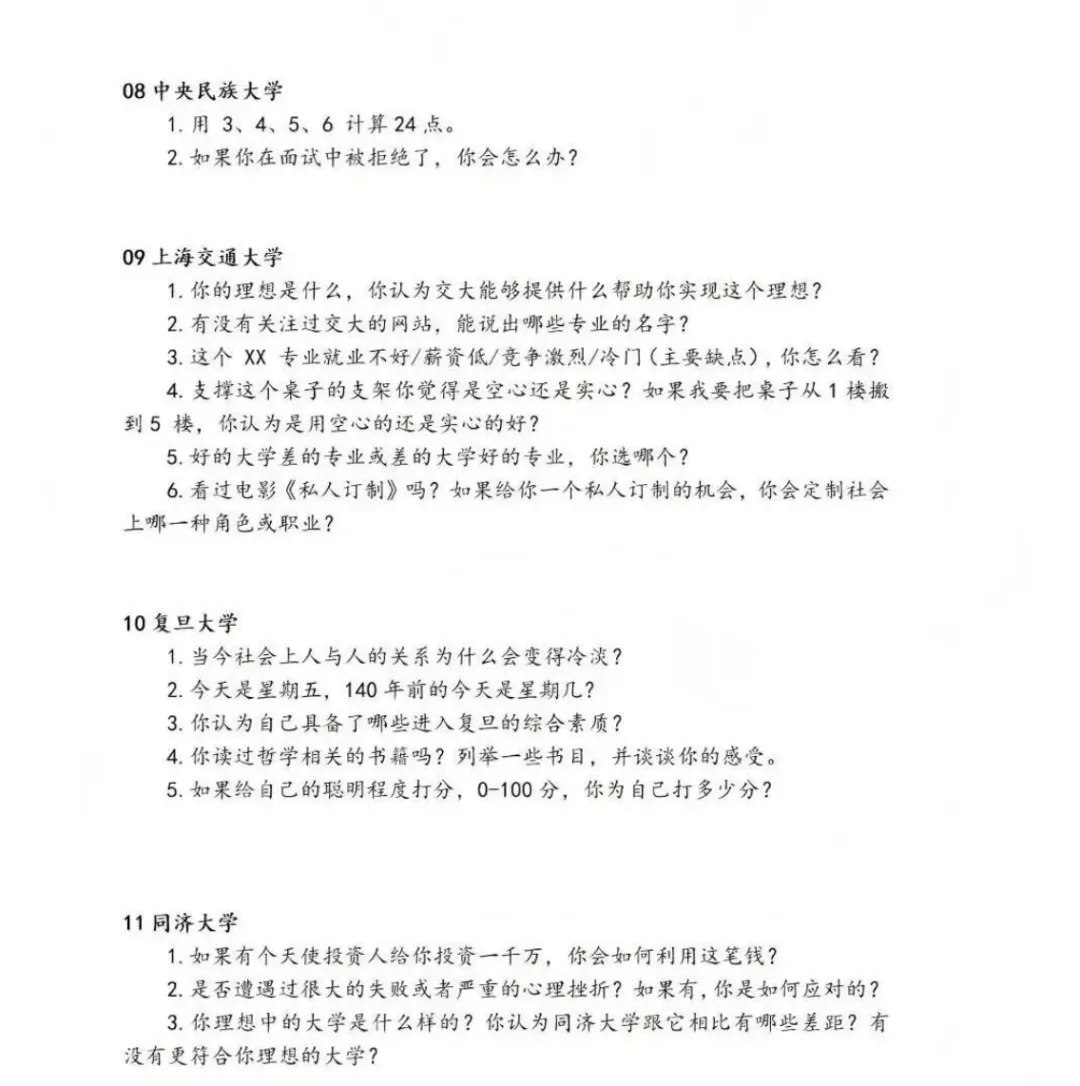 08 中央民族大学

1. 用 3、4、5、6 计算 24 点。

2. 如果你在面试中被拒绝了，你会怎么办？

09 上海交通大学

1. 你的理想是什么，你认为交大能够提供什么帮助你实现这个理想？

2. 有没有关注过交大的网站，能说出哪些专业的名字？

3. 这个 XX 专业就业不好/薪资低/竞争激烈/冷门（主要缺点），你怎么看？

4. 支撑这个桌子的支架你觉得是空心还是实心？如果我要把桌子从 1 楼搬到 5 楼，你认为是用空心的还是实心的好？

5. 好的大学差的专业或差的大学好的专业，你选哪个？

6. 看过电影《私人订制》吗？如果给你一个私人订制的机会，你会定制社会上哪一种角色或职业？

10 复旦大学

1. 当今社会上人与人的关系为什么会变得冷淡？

2. 今天是星期五，140 年前的今天是星期几？

3. 你认为自己具备了哪些进入复旦的综合素质？

4. 你读过哲学相关的书籍吗？列举一些书目，并谈谈你的感受。

5. 如果给自己的聪明程度打分，0-100 分，你为自己打多少分？

11 同济大学

1. 如果有个天使投资人给你投资一千万，你会如何利用这笔钱？

2. 是否遭遇过很大的失败或者严重的心理挫折？如果有，你是如何应对的？

3. 你理想中的大学是什么样的？你认为同济大学跟它相比有哪些差距？有没有更符合你理想的大学？